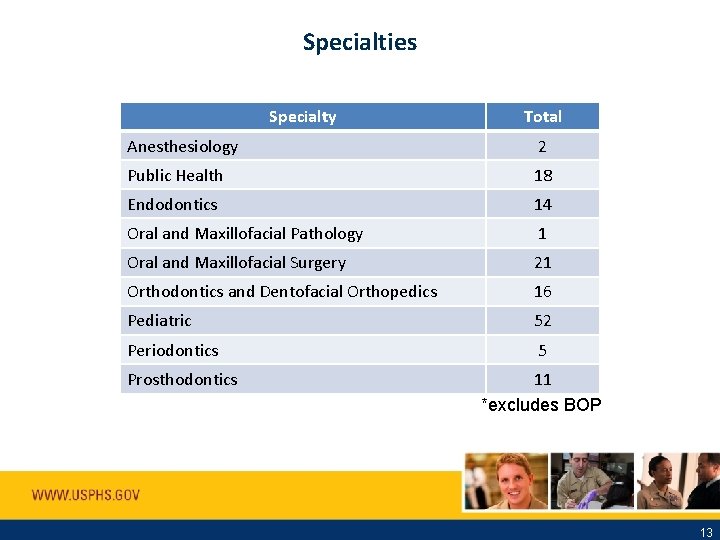 Specialties

| Specialty | Total |
|---|---|
| Anesthesiology | 2 |
| Public Health | 18 |
| Endodontics | 14 |
| Oral and Maxillofacial Pathology | 1 |
| Oral and Maxillofacial Surgery | 21 |
| Orthodontics and Dentofacial Orthopedics | 16 |
| Pediatric | 52 |
| Periodontics | 5 |
| Prosthodontics | 11 |

*excludes BOP

WWW.USPHS.GOV

13